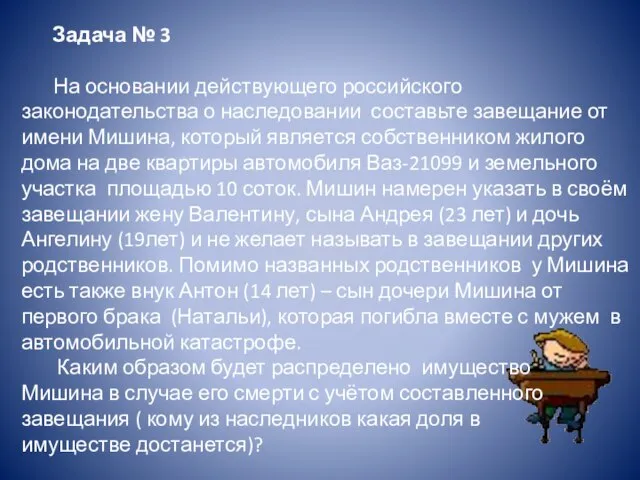 Задача № 3

На основании действующего российского законодательства о наследовании составьте завещание от имени Мишина, который является собственником жилого дома на две квартиры автомобиля Ваз-21099 и земельного участка площадью 10 соток. Мишин намерен указать в своём завещании жену Валентину, сына Андрея (23 лет) и дочь Ангелину (19лет) и не желает называть в завещании других родственников. Помимо названных родственников у Мишина есть также внук Антон (14 лет) – сын дочери Мишина от первого брака (Натальи), которая погибла вместе с мужем в автомобильной катастрофе.

Каким образом будет распределено имущество Мишина в случае его смерти с учётом составленного завещания ( кому из наследников какая доля в имуществе достанется)?